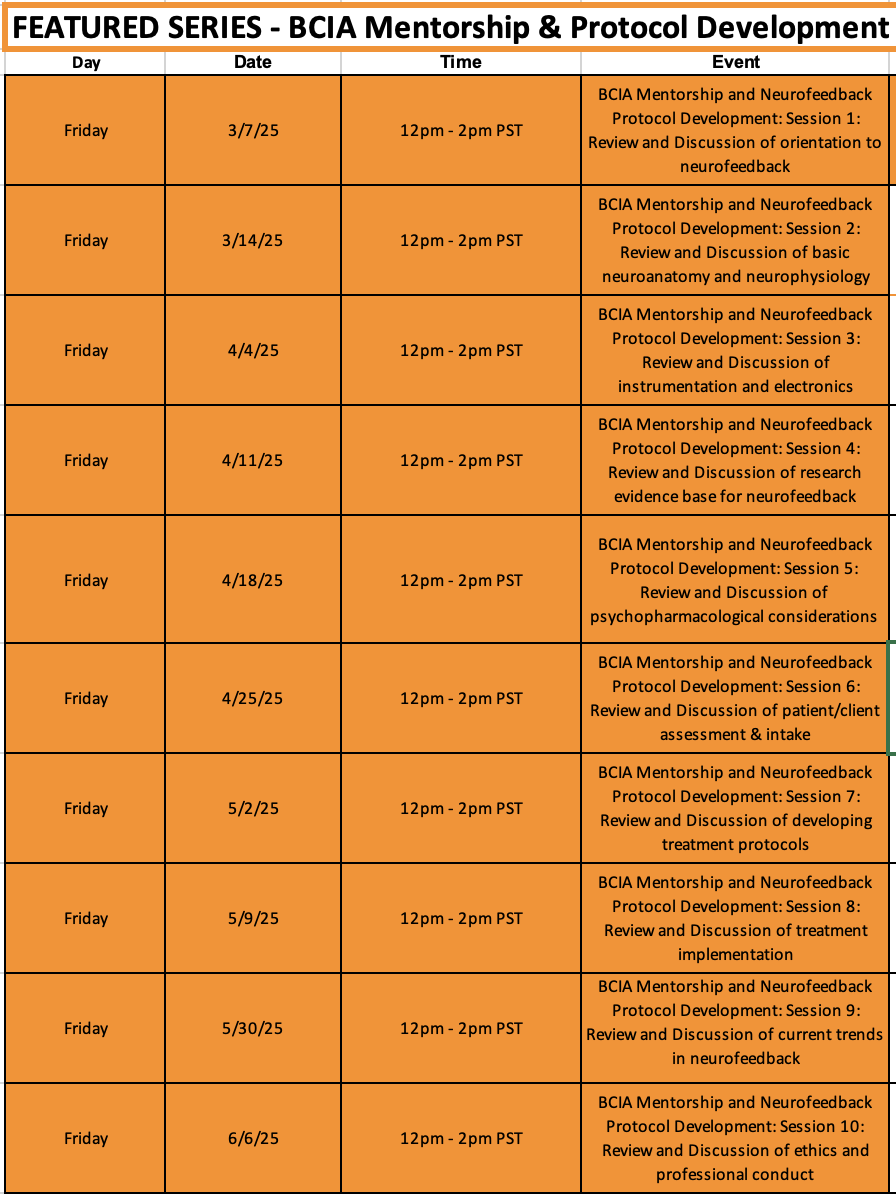 FEATURED SERIES - BCIA Mentorship & Protocol Development

| Day | Date | Time | Event |
|---|---|---|---|
| Friday | 3/7/25 | 12pm - 2pm PST | BCIA Mentorship and Neurofeedback Protocol Development: Session 1: Review and Discussion of orientation to neurofeedback |
| Friday | 3/14/25 | 12pm - 2pm PST | BCIA Mentorship and Neurofeedback Protocol Development: Session 2: Review and Discussion of basic neuroanatomy and neurophysiology |
| Friday | 4/4/25 | 12pm - 2pm PST | BCIA Mentorship and Neurofeedback Protocol Development: Session 3: Review and Discussion of instrumentation and electronics |
| Friday | 4/11/25 | 12pm - 2pm PST | BCIA Mentorship and Neurofeedback Protocol Development: Session 4: Review and Discussion of research evidence base for neurofeedback |
| Friday | 4/18/25 | 12pm - 2pm PST | BCIA Mentorship and Neurofeedback Protocol Development: Session 5: Review and Discussion of psychopharmacological considerations |
| Friday | 4/25/25 | 12pm - 2pm PST | BCIA Mentorship and Neurofeedback Protocol Development: Session 6: Review and Discussion of patient/client assessment & intake |
| Friday | 5/2/25 | 12pm - 2pm PST | BCIA Mentorship and Neurofeedback Protocol Development: Session 7: Review and Discussion of developing treatment protocols |
| Friday | 5/9/25 | 12pm - 2pm PST | BCIA Mentorship and Neurofeedback Protocol Development: Session 8: Review and Discussion of treatment implementation |
| Friday | 5/30/25 | 12pm - 2pm PST | BCIA Mentorship and Neurofeedback Protocol Development: Session 9: Review and Discussion of current trends in neurofeedback |
| Friday | 6/6/25 | 12pm - 2pm PST | BCIA Mentorship and Neurofeedback Protocol Development: Session 10: Review and Discussion of ethics and professional conduct |